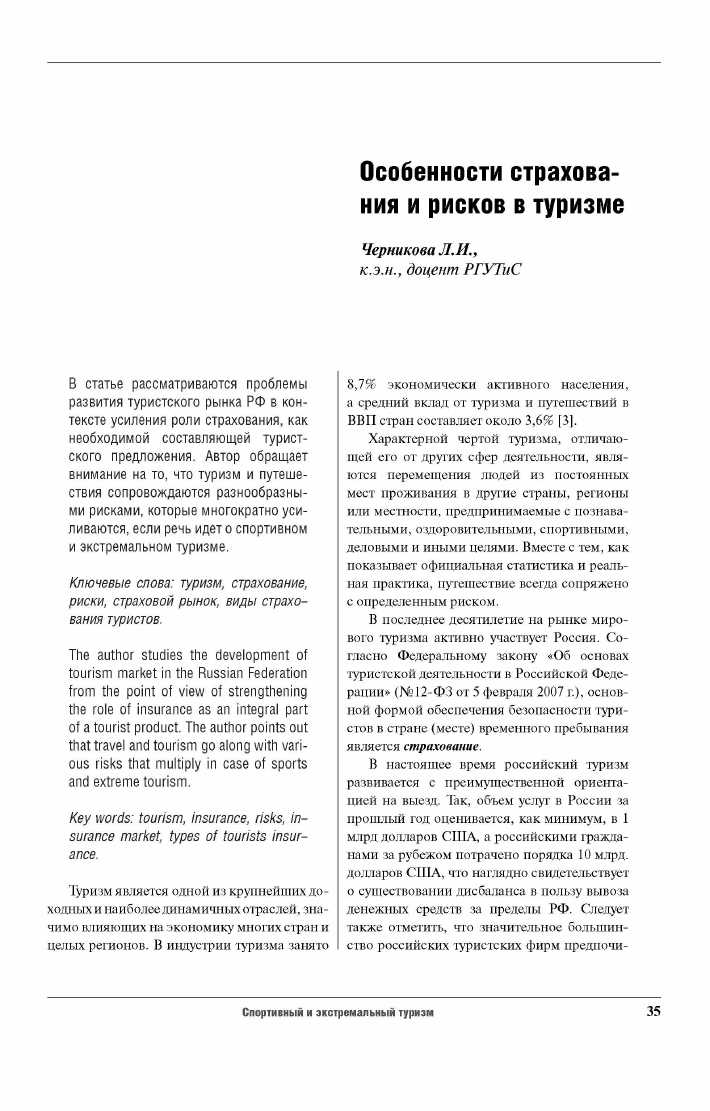 Особенности страхования и рисков в туризме

Черникова Л.И.,
к.э.н., доцент РГУТиС

В статье рассматриваются проблемы развития туристского рынка РФ в контексте усиления роли страхования, как необходимой составляющей туристского предложения. Автор обращает внимание на то, что туризм и путешествия сопровождаются разнообразными рисками, которые многократно усиливаются, если речь идет о спортивном и экстремальном туризме.

Ключевые слова: туризм, страхование, риски, страховой рынок, виды страхования туристов.

The author studies the development of tourism market in the Russian Federation from the point of view of strengthening the role of insurance as an integral part of a tourist product. The author points out that travel and tourism go along with various risks that multiply in case of sports and extreme tourism.

Key words: tourism, insurance, risks, insurance market, types of tourists insurance.

Туризм является одной из крупнейших доходных и наиболее динамичных отраслей, значимо влияющих на экономику многих стран и целых регионов. В индустрии туризма занято 8,7% экономически активного населения, а средний вклад от туризма и путешествий в ВВП стран составляет около 3,6% [3].

Характерной чертой туризма, отличающей его от других сфер деятельности, являются перемещения людей из постоянных мест проживания в другие страны, регионы или местности, предпринимаемые с познавательными, оздоровительными, спортивными, деловыми и иными целями. Вместе с тем, как показывает официальная статистика и реальная практика, путешествие всегда сопряжено с определенным риском.

В последнее десятилетие на рынке мирового туризма активно участвует Россия. Согласно Федеральному закону «Об основах туристской деятельности в Российской Федерации» (№12-ФЗ от 5 февраля 2007 г.), основной формой обеспечения безопасности туристов в стране (месте) временного пребывания является страхование.

В настоящее время российский туризм развивается с преимущественной ориентацией на выезд. Так, объем услуг в России за прошлый год оценивается, как минимум, в 1 млрд долларов США, а российскими гражданами за рубежом потрачено порядка 10 млрд. долларов США, что наглядно свидетельствует о существовании дисбаланса в пользу вывоза денежных средств за пределы РФ. Следует также отметить, что значительное большинство российских туристских фирм предпочи-

Спортивный и экстремальный туризм

35